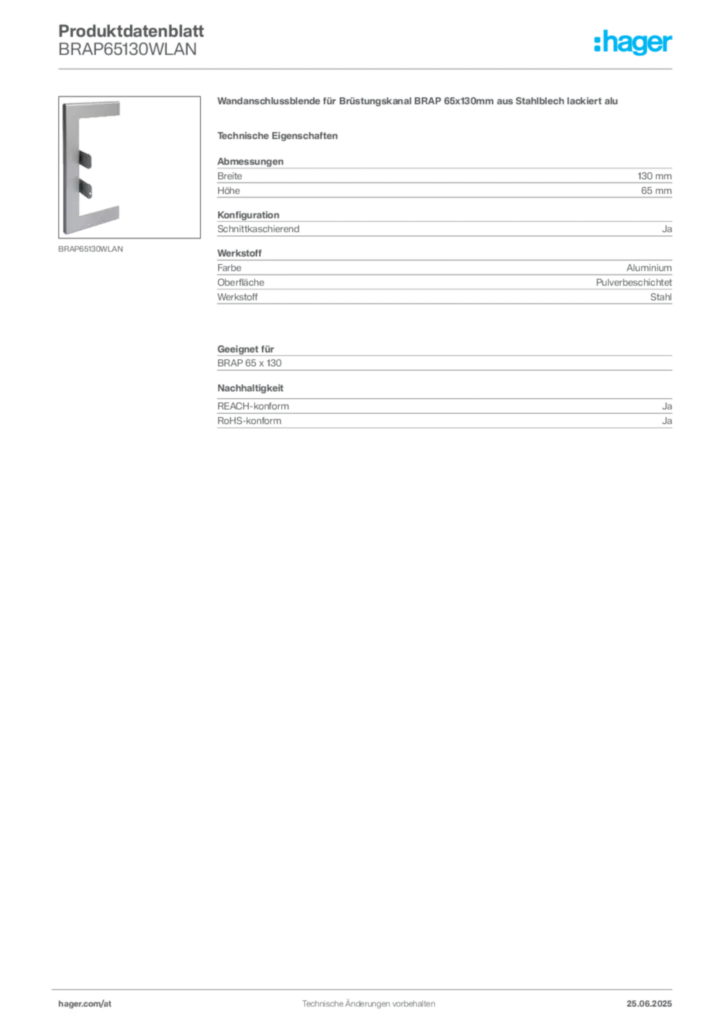 Produktdatenblatt
BRAP65130WLAN

:hager

BRAP65130WLAN

Wandanschlussblende für Brüstungskanal BRAP 65x130mm aus Stahlblech lackiert alu

Technische Eigenschaften

Abmessungen

| Breite | 130 mm |
|---|---|
| Höhe | 65 mm |

Konfiguration

| Schnittkaschierend | Ja |
|---|---|

Werkstoff

| Farbe | Aluminium |
|---|---|
| Oberfläche | Pulverbeschichtet |
| Werkstoff | Stahl |

Geeignet für

BRAP 65 x 130

Nachhaltigkeit

| REACH-konform | Ja |
|---|---|
| RoHS-konform | Ja |

hager.com/at

Technische Änderungen vorbehalten

25.06.2025